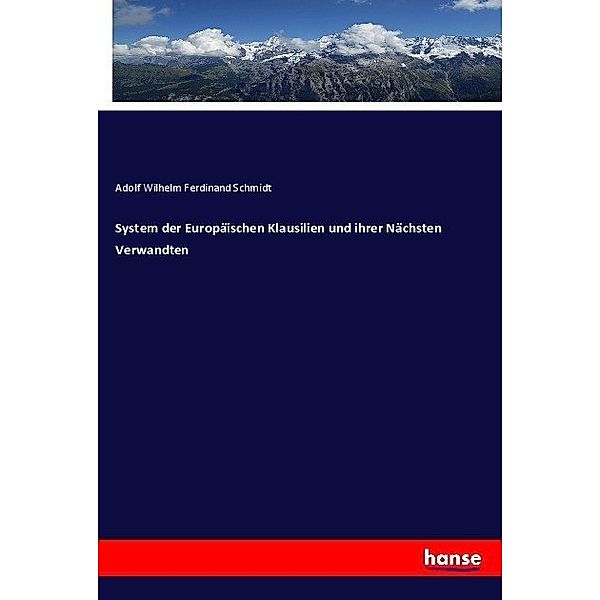 Adolf Wilhelm Ferdinand Schmidt

System der Europäischen Klausilien und ihrer Nächsten Verwandten

hanse